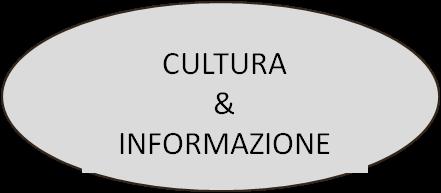 CULTURA
&
INFORMAZIONE